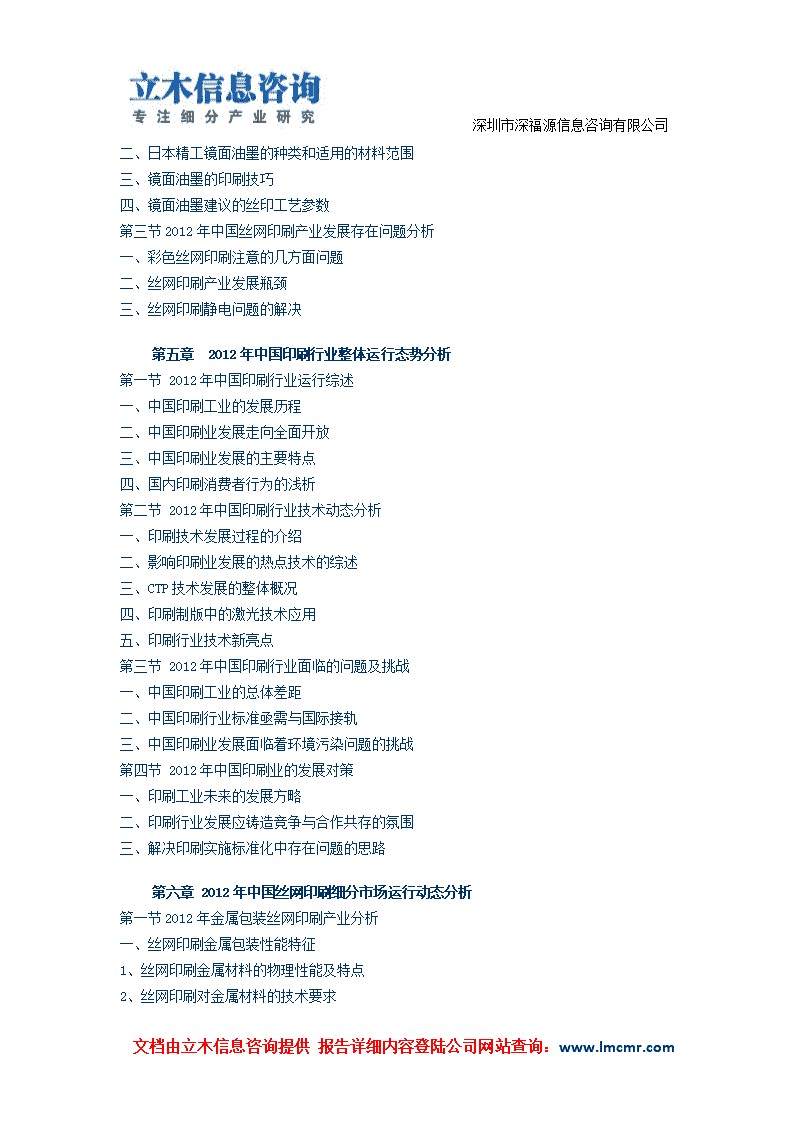 立木信息咨询
专注细分产业研究

深圳市深福源信息咨询有限公司

二、日本精工镜面油墨的种类和适用的材料范围
三、镜面油墨的印刷技巧
四、镜面油墨建议的丝印工艺参数
第三节 2012 年中国丝网印刷产业发展存在问题分析
一、彩色丝网印刷注意的几方面问题
二、丝网印刷产业发展瓶颈
三、丝网印刷静电问题的解决

第五章 2012 年中国印刷行业整体运行态势分析
第一节 2012 年中国印刷行业运行综述
一、中国印刷工业的发展历程
二、中国印刷业发展走向全面开放
三、中国印刷业发展的主要特点
四、国内印刷消费者行为的浅析
第二节 2012 年中国印刷行业技术动态分析
一、印刷技术发展过程的介绍
二、影响印刷业发展的热点技术的综述
三、CTP 技术发展的整体概况
四、印刷制版中的激光技术应用
五、印刷行业技术新亮点
第三节 2012 年中国印刷行业面临的问题及挑战
一、中国印刷工业的总体差距
二、中国印刷行业标准亟需与国际接轨
三、中国印刷业发展面临着环境污染问题的挑战
第四节 2012 年中国印刷业的发展对策
一、印刷工业未来的发展方略
二、印刷行业发展应铸造竞争与合作共存的氛围
三、解决印刷实施标准化中存在问题的思路

第六章 2012 年中国丝网印刷细分市场运行动态分析
第一节 2012 年金属包装丝网印刷产业分析
一、丝网印刷金属包装性能特征
1、丝网印刷金属材料的物理性能及特点
2、丝网印刷对金属材料的技术要求

文档由立木信息咨询提供 报告详细内容登陆公司网站查询：www.lmcmr.com